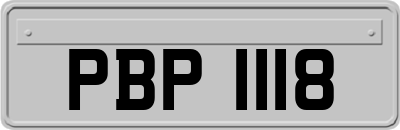 PBP 1118